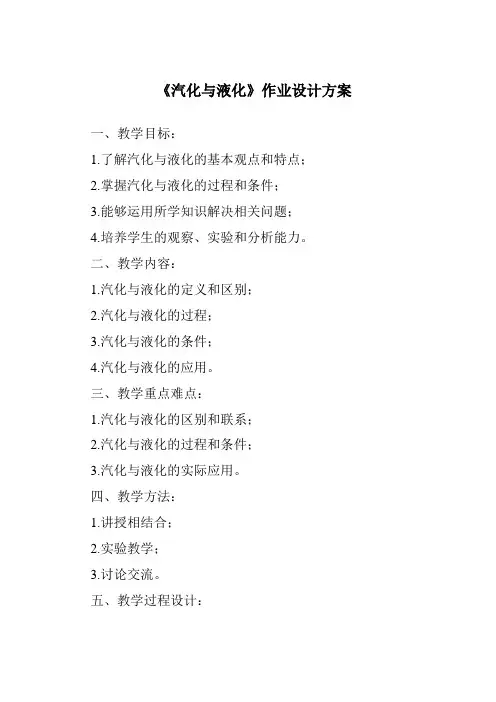 《汽化与液化》作业设计方案

一、教学目标：

1.了解汽化与液化的基本观点和特点；

2.掌握汽化与液化的过程和条件；

3.能够运用所学知识解决相关问题；

4.培养学生的观察、实验和分析能力。

二、教学内容：

1.汽化与液化的定义和区别；

2.汽化与液化的过程；

3.汽化与液化的条件；

4.汽化与液化的应用。

三、教学重点难点：

1.汽化与液化的区别和联系；

2.汽化与液化的过程和条件；

3.汽化与液化的实际应用。

四、教学方法：

1.讲授相结合；

2.实验教学；

3.讨论交流。

五、教学过程设计：